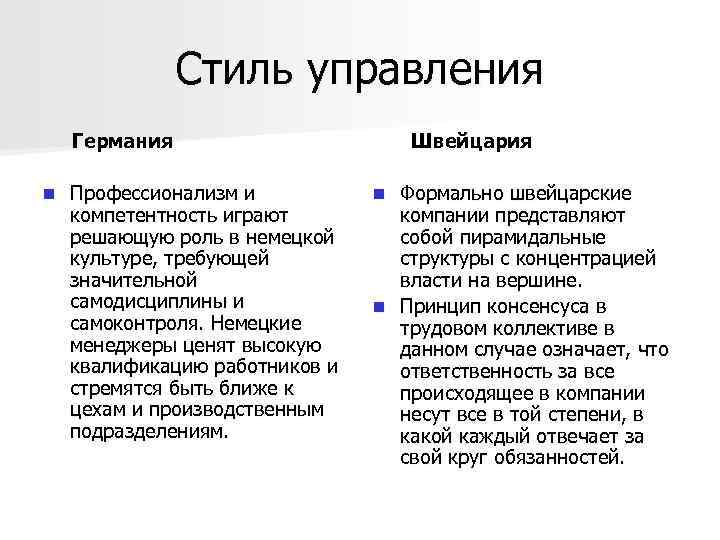 Стиль управления

Германия

Профессионализм и компетентность играют решающую роль в немецкой культуре, требующей значительной самодисциплины и самоконтроля. Немецкие менеджеры ценят высокую квалификацию работников и стремятся быть ближе к цехам и производственным подразделениям.

Швейцария

Формально швейцарские компании представляют собой пирамидальные структуры с концентрацией власти на вершине.

Принцип консенсуса в трудовом коллективе в данном случае означает, что ответственность за все происходящее в компании несут все в той степени, в какой каждый отвечает за свой круг обязанностей.